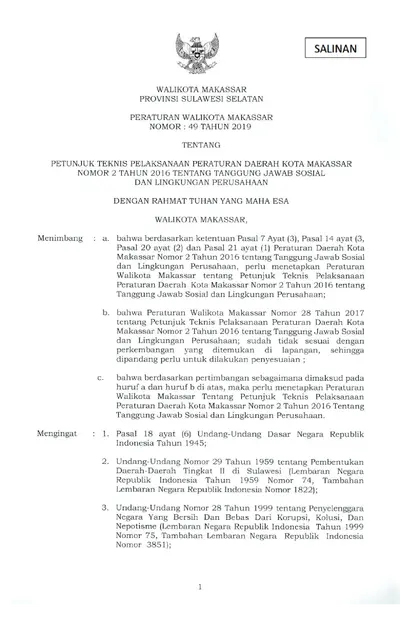 SALINAN

WALIKOTA MAKASSAR
PROVINSI SULAWESI SELATAN

PERATURAN WALIKOTA MAKASSAR
NOMOR : 49 TAHUN 2019

TENTANG

PETUNJUK TEKNIS PELAKSANAAN PERATURAN DAERAH KOTA MAKASSAR NOMOR 2 TAHUN 2016 TENTANG TANGGUNG JAWAB SOSIAL DAN LINGKUNGAN PERUSAHAAN

DENGAN RAHMAT TUHAN YANG MAHA ESA

WALIKOTA MAKASSAR,

Menimbang : a. bahwa berdasarkan ketentuan Pasal 7 Ayat (3), Pasal 14 ayat (3, Pasal 20 ayat (2) dan Pasal 21 ayat (1) Peraturan Daerah Kota Makassar Nomor 2 Tahun 2016 tentang Tanggung Jawab Sosial dan Lingkungan Perusahaan, perlu menetapkan Peraturan Walikota Makassar tentang Petunjuk Teknis Pelaksanaan Peraturan Daerah Kota Makassar Nomor 2 Tahun 2016 tentang Tanggung Jawab Sosial dan Lingkungan Perusahaan;

b. bahwa Peraturan Walikota Makassar Nomor 28 Tahun 2017 tentang Petunjuk Teknis Pelaksanaan Peraturan Daerah Kota Makassar Nomor 2 Tahun 2016 tentang Tanggung Jawab Sosial dan Lingkungan Perusahaan; sudah tidak sesuai dengan perkembangan yang ditemukan di lapangan, sehingga dipandang perlu untuk dilakukan penyesuaian ;

c. bahwa berdasarkan pertimbangan sebagaimana dimaksud pada huruf a dan huruf b di atas, maka perlu menetapkan Peraturan Walikota Makassar Tentang Petunjuk Teknis Pelaksanaan Peraturan Daerah Kota Makassar Nomor 2 Tahun 2016 Tentang Tanggung Jawab Sosial dan Lingkungan Perusahaan.

Mengingat : 1. Pasal 18 ayat (6) Undang-Undang Dasar Negara Republik Indonesia Tahun 1945;

2. Undang-Undang Nomor 29 Tahun 1959 tentang Pembentukan Daerah-Daerah Tingkat II di Sulawesi (Lembaran Negara Republik Indonesia Tahun 1959 Nomor 74, Tambahan Lembaran Negara Republik Indonesia Nomor 1822);

3. Undang-Undang Nomor 28 Tahun 1999 tentang Penyelenggara Negara Yang Bersih Dan Bebas Dari Korupsi, Kolusi, Dan Nepotisme (Lembaran Negara Republik Indonesia Tahun 1999 Nomor 75, Tambahan Lembaran Negara Republik Indonesia Nomor 3851);

1